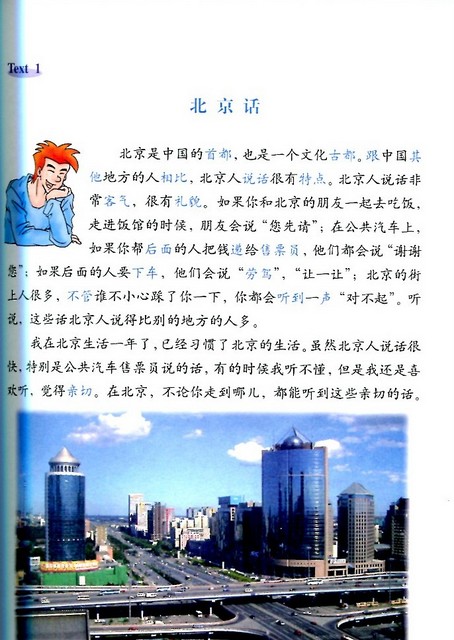 Text 1

北京话

北京是中国的首都，也是一个文化古都。跟中国其他地方的人相比，北京人说话很有特点。北京人说话非常客气，很有礼貌。如果你和北京的朋友一起去吃饭，走进饭馆的时候，朋友会说“您先请”；在公共汽车上，如果你帮后面的人把钱递给售票员，他们都会说“谢谢您”；如果后面的人要下车，他们会说“劳驾”，“让一让”；北京的街上人很多，不管谁不小心踩了你一下，你都会听到一声“对不起”。听说，这些话北京人说得比别的地方的人多。

我在北京生活一年了，已经习惯了北京的生活。虽然北京人说话很快，特别是公共汽车售票员说的话，有的时候我听不懂，但是我还是喜欢听，觉得亲切。在北京，不论你走到哪儿，都能听到这些亲切的话。